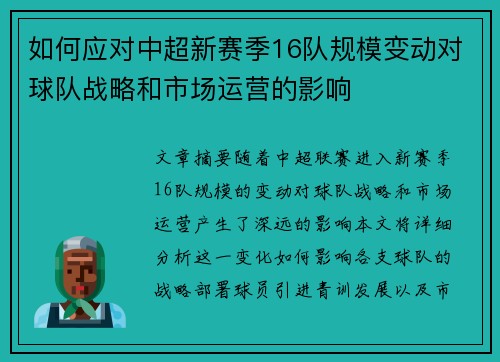 如何应对中超新赛季16队规模变动对球队战略和市场运营的影响

文章摘要随着中超联赛进入新赛季16队规模的变动对球队战略和市场运营产生了深远的影响本文将详细分析这一变化如何影响各支球队的战略部署球员引进青训发展以及市